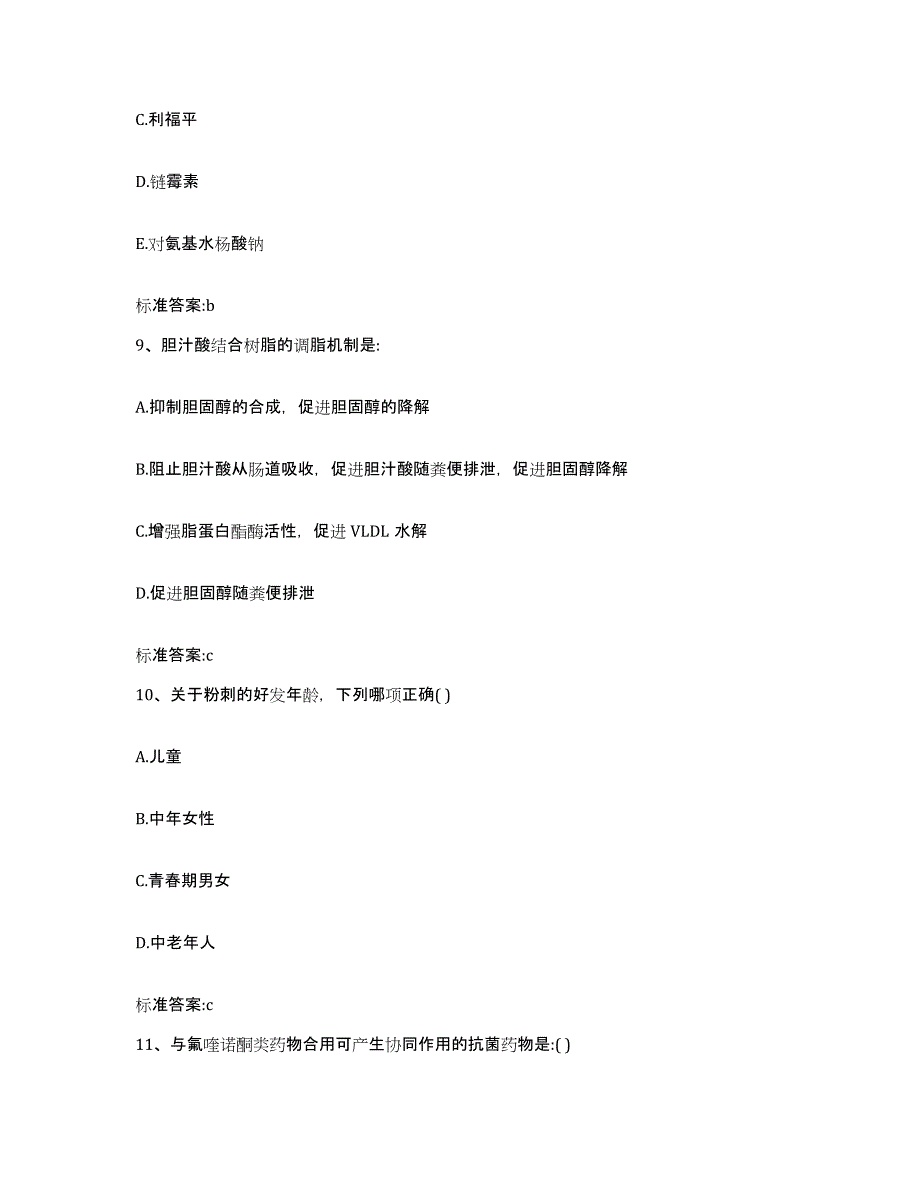 C.利福平

D.链霉素

E.对氨基水杨酸钠

标准答案:b

9、胆汁酸结合树脂的调脂机制是:

A.抑制胆固醇的合成，促进胆固醇的降解

B.阻止胆汁酸从肠道吸收，促进胆汁酸随粪便排泄，促进胆固醇降解

C.增强脂蛋白酯酶活性，促进 VLDL 水解

D.促进胆固醇随粪便排泄

标准答案:c

10、关于粉刺的好发年龄，下列哪项正确( )

A.儿童

B.中年女性

C.青春期男女

D.中老年人

标准答案:c

11、与氟喹诺酮类药物合用可产生协同作用的抗菌药物是:( )